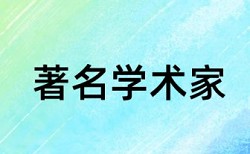 著名学术家